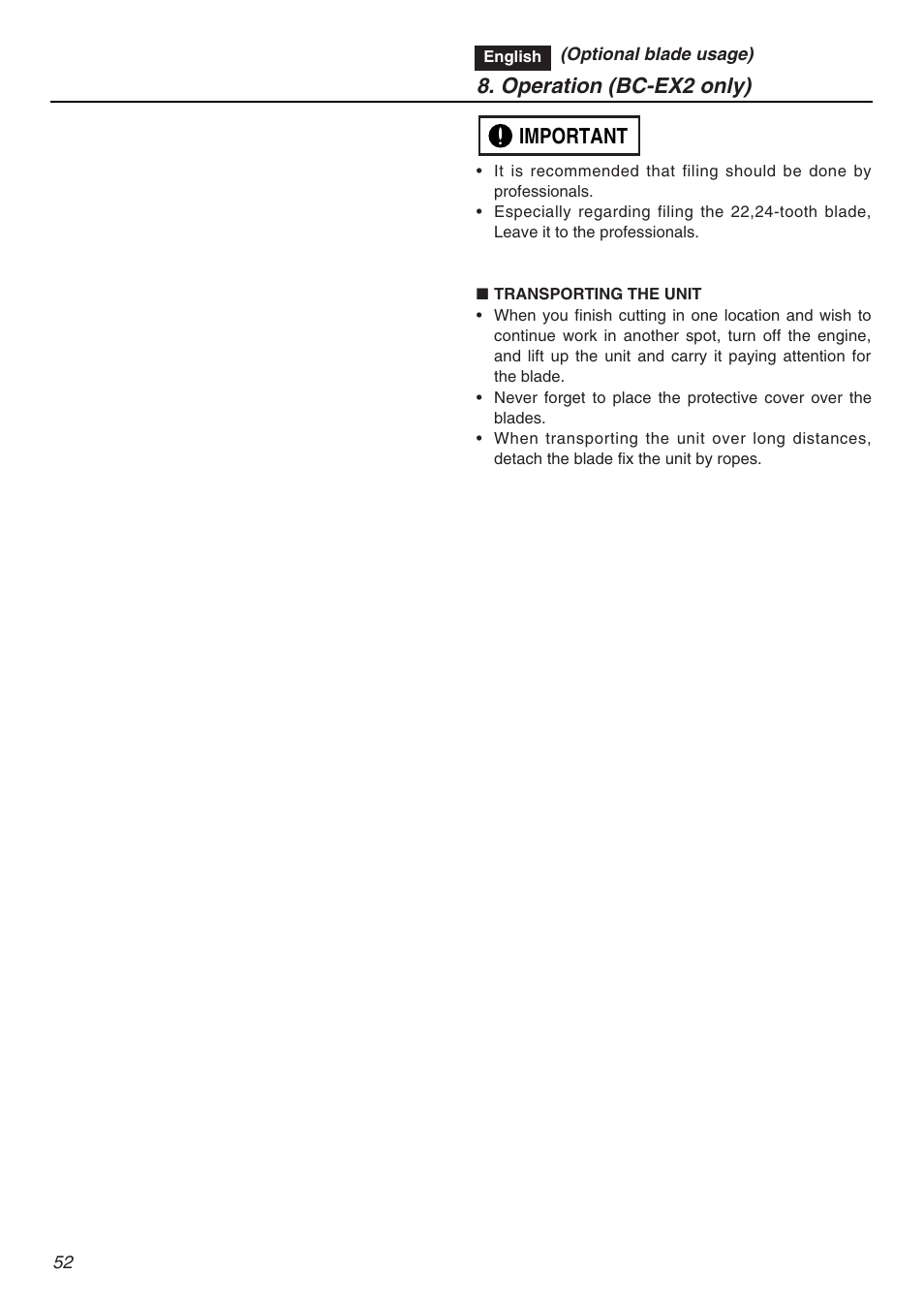 English (Optional blade usage)
8. Operation (BC-EX2 only)

IMPORTANT

• It is recommended that filing should be done by professionals.
• Especially regarding filing the 22,24-tooth blade, Leave it to the professionals.

■ TRANSPORTING THE UNIT
• When you finish cutting in one location and wish to continue work in another spot, turn off the engine, and lift up the unit and carry it paying attention for the blade.
• Never forget to place the protective cover over the blades.
• When transporting the unit over long distances, detach the blade fix the unit by ropes.

52